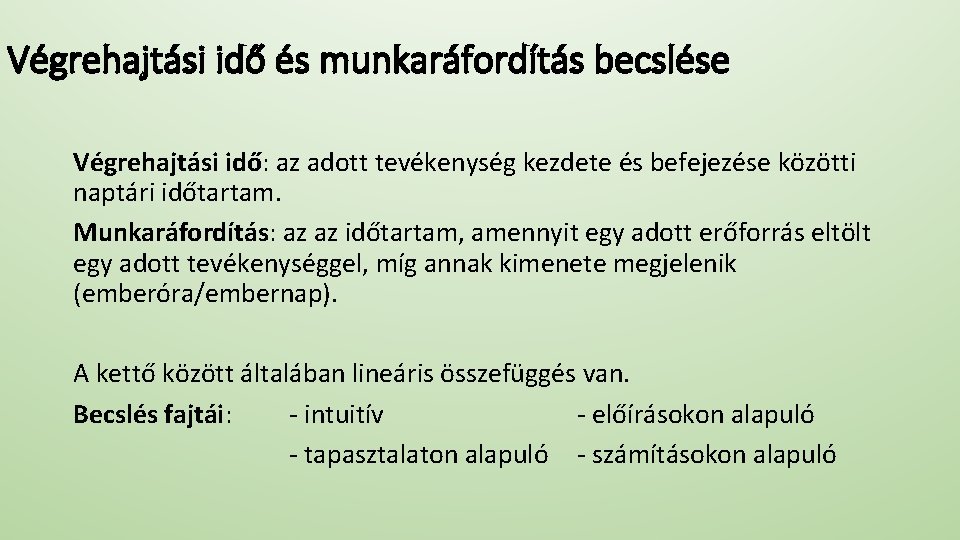 Végrehajtási idő és munkaráfordítás becslése

Végrehajtási idő: az adott tevékenység kezdete és befejezése közötti naptári időtartam.

Munkaráfordítás: az az időtartam, amennyit egy adott erőforrás eltölt egy adott tevékenységgel, míg annak kimenete megjelenik (emberóra/embernap).

A kettő között általában lineáris összefüggés van.

Becslés fajtái: - intuitív - előírásokon alapuló
- tapasztalaton alapuló - számításokon alapuló